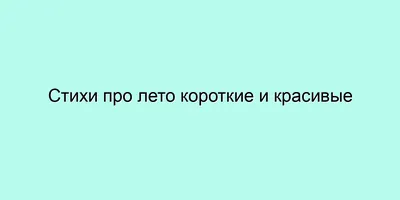 Стихи про лето короткие и красивые